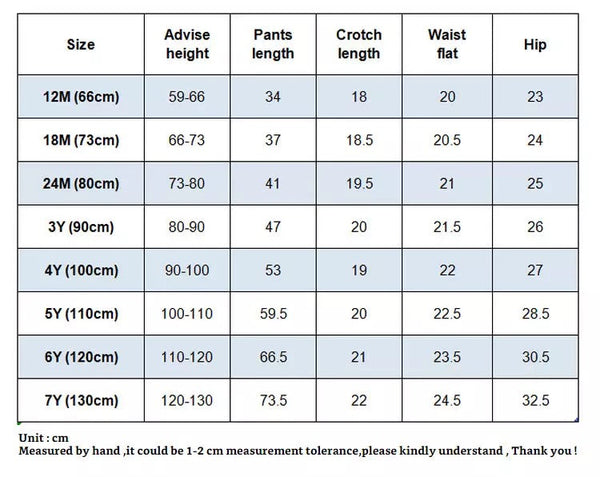 | Size | Advise height | Pants length | Crotch length | Waist flat | Hip |
|---|---|---|---|---|---|
| 12M (66cm) | 59-66 | 34 | 18 | 20 | 23 |
| 18M (73cm) | 66-73 | 37 | 18.5 | 20.5 | 24 |
| 24M (80cm) | 73-80 | 41 | 19.5 | 21 | 25 |
| 3Y (90cm) | 80-90 | 47 | 20 | 21.5 | 26 |
| 4Y (100cm) | 90-100 | 53 | 19 | 22 | 27 |
| 5Y (110cm) | 100-110 | 59.5 | 20 | 22.5 | 28.5 |
| 6Y (120cm) | 110-120 | 66.5 | 21 | 23.5 | 30.5 |
| 7Y (130cm) | 120-130 | 73.5 | 22 | 24.5 | 32.5 |

Unit : cm
Measured by hand ,it could be 1-2 cm measurement tolerance,please kindly understand , Thank you !